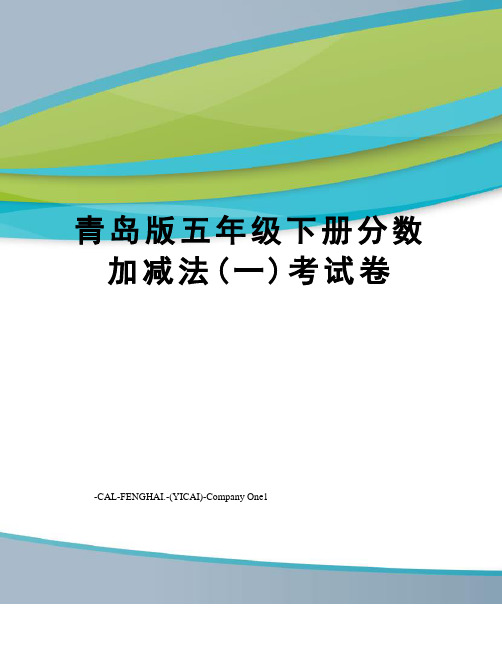 青岛版五年级下册分数加减法（一）考试卷

-CAL-FENGHAI.-(YICAI)-Company One1